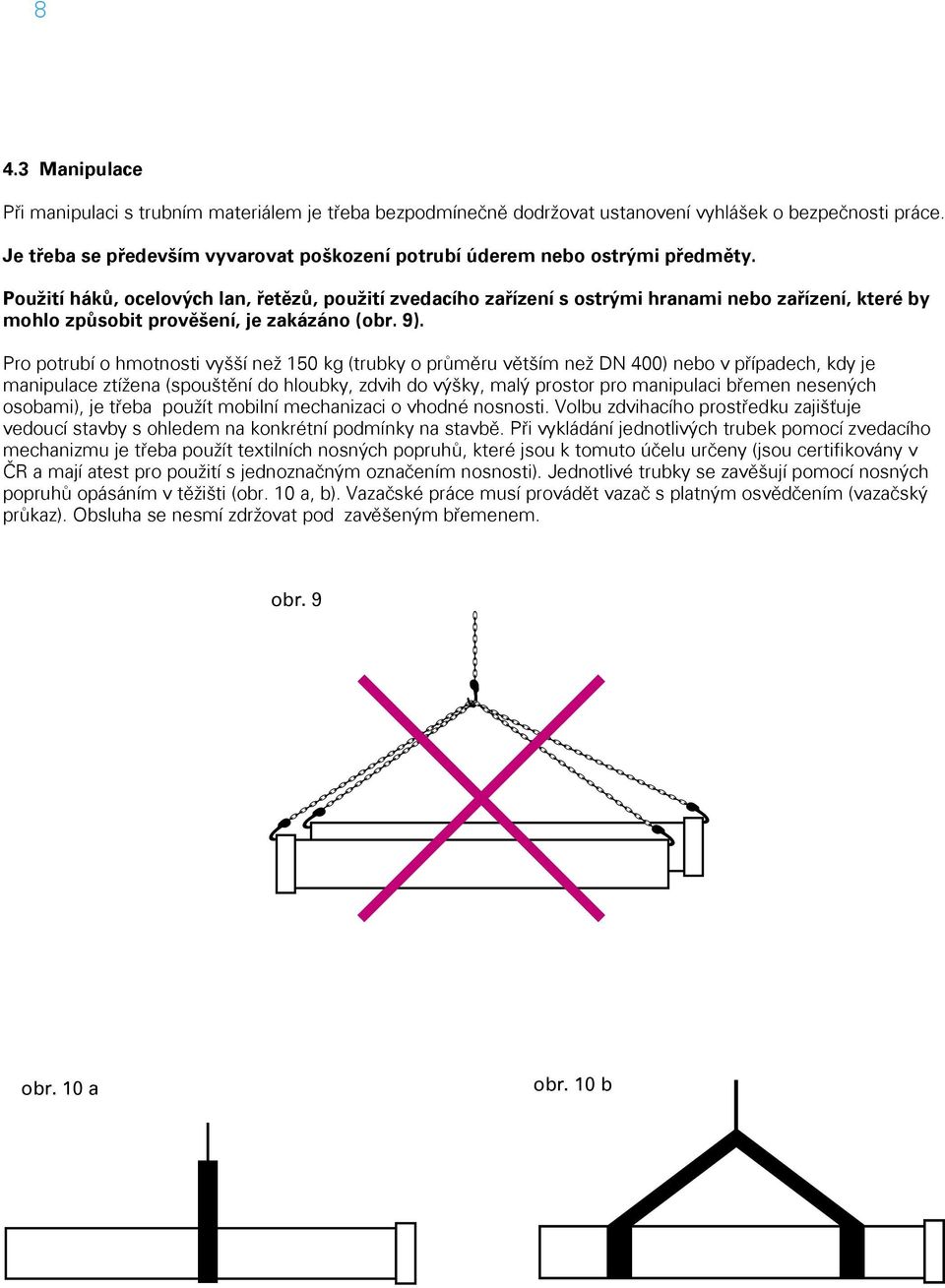 8

4.3 Manipulace

Při manipulaci s trubním materiálem je třeba bezpodmínečně dodržovat ustanovení vyhlášek o bezpečnosti práce.

Je třeba se především vyvarovat poškození potrubí úderem nebo ostrými předměty.

Použití háků, ocelových lan, řetězů, použití zvedacího zařízení s ostrými hranami nebo zařízení, které by mohlo způsobit prověšení, je zakázáno (obr. 9).

Pro potrubí o hmotnosti vyšší než 150 kg (trubky o průměru větším než DN 400) nebo v případech, kdy je manipulace ztížena (spouštění do hloubky, zdvih do výšky, malý prostor pro manipulaci břemen nesených osobami), je třeba použít mobilní mechanizaci o vhodné nosnosti. Volbu zdvihacího prostředku zajišťuje vedoucí stavby s ohledem na konkrétní podmínky na stavbě. Při vykládání jednotlivých trubek pomocí zvedacího mechanizmu je třeba použít textilních nosných popruhů, které jsou k tomuto účelu určeny (jsou certifikovány v ČR a mají atest pro použití s jednoznačným označením nosnosti). Jednotlivé trubky se zavěšují pomocí nosných popruhů opásáním v těžišti (obr. 10 a, b). Vazačské práce musí provádět vazač s platným osvědčením (vazačský průkaz). Obsluha se nesmí zdržovat pod zavěšeným břemenem.

obr. 9

obr. 10 a

obr. 10 b